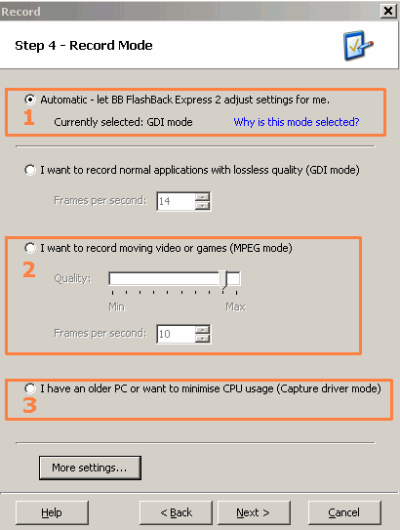 Record

Step 4 - Record Mode

1

Automatic - let BB FlashBack Express 2 adjust settings for me.

Currently selected: GDI mode

Why is this mode selected?

I want to record normal applications with lossless quality (GDI mode)

Frames per second: 14

2

I want to record moving video or games (MPEG mode)

Quality:

Min

Max

Frames per second: 10

3

I have an older PC or want to minimise CPU usage (Capture driver mode)

More settings...

Help

< Back

Next >

Cancel